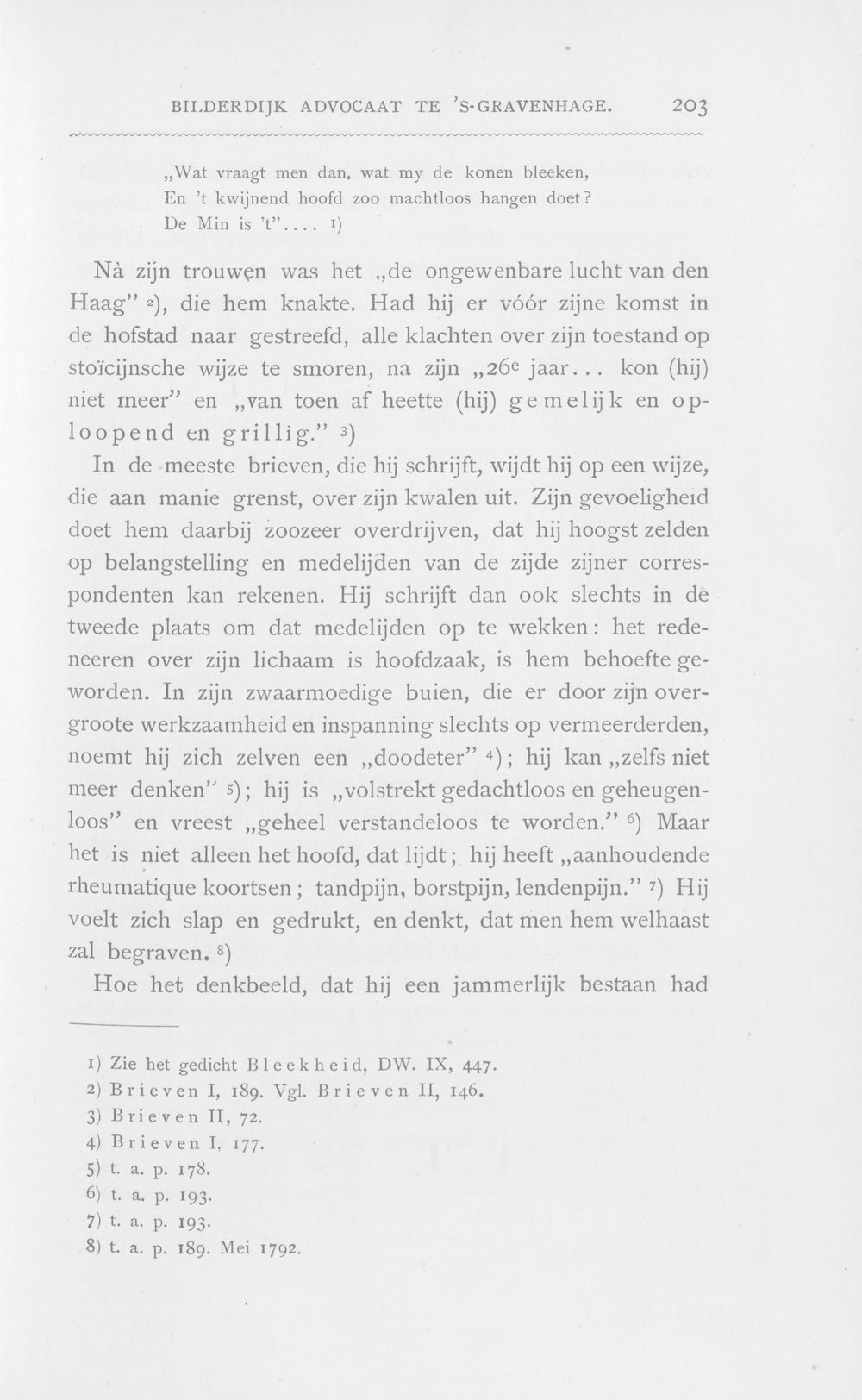 BILDERDIJK ADVOCAAT TE 'S-GRAVENHAGE. 203

„Wat vraagt men dan, wat my de konen bleeken,
En 't kwijnend hoofd zoo machtloos hangen doet?
De Min is 't".... $^{1}$)

Nà zijn trouwen was het „de ongewenbare lucht van den Haag" $^{2}$), die hem knakte. Had hij er vóór zijne komst in de hofstad naar gestreefd, alle klachten over zijn toestand op stoïcijnsche wijze te smoren, na zijn „26e jaar... kon (hij) niet meer" en „van toen af heette (hij) gemelijk en oploopend en grillig." $^{3}$)

In de meeste brieven, die hij schrijft, wijdt hij op een wijze, die aan manie grenst, over zijn kwalen uit. Zijn gevoeligheid doet hem daarbij zoozeer overdrijven, dat hij hoogst zelden op belangstelling en medelijden van de zijde zijner correspondenten kan rekenen. Hij schrijft dan ook slechts in de tweede plaats om dat medelijden op te wekken: het redeneeren over zijn lichaam is hoofdzaak, is hem behoefte geworden. In zijn zwaarmoedige buien, die er door zijn overgroote werkzaamheid en inspanning slechts op vermeerderden, noemt hij zich zelven een „doodeter" $^{4}$); hij kan „zelfs niet meer denken" $^{5}$); hij is „volstrekt gedachtloos en geheugenloos" en vreest „geheel verstandeloos te worden." $^{6}$) Maar het is niet alleen het hoofd, dat lijdt; hij heeft „aanhoudende rheumatique koortsen; tandpijn, borstpijn, lendenpijn." $^{7}$) Hij voelt zich slap en gedrukt, en denkt, dat men hem welhaast zal begraven. $^{8}$)

Hoe het denkbeeld, dat hij een jammerlijk bestaan had

1) Zie het gedicht Bleekheid, DW. IX, 447.
2) Brieven I, 189. Vgl. Brieven II, 146.
3) Brieven II, 72.
4) Brieven I, 177.
5) t. a. p. 178.
6) t. a. p. 193.
7) t. a. p. 193.
8) t. a. p. 189. Mei 1792.